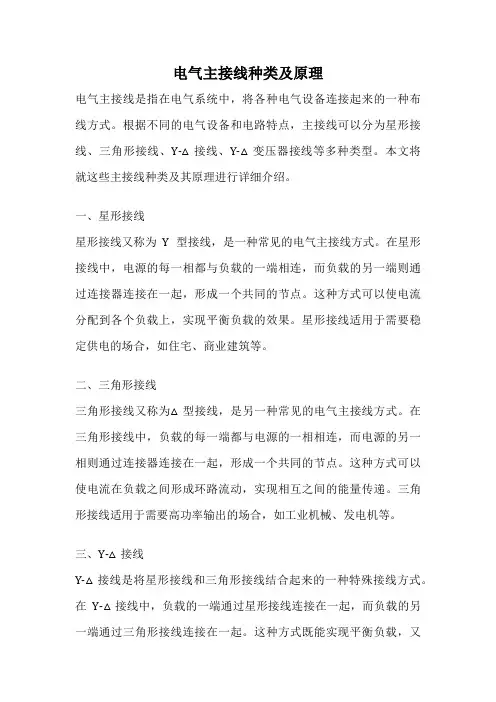 电气主接线种类及原理

电气主接线是指在电气系统中，将各种电气设备连接起来的一种布线方式。根据不同的电气设备和电路特点，主接线可以分为星形接线、三角形接线、Y-Δ 接线、Y-Δ 变压器接线等多种类型。本文将就这些主接线种类及其原理进行详细介绍。

一、星形接线

星形接线又称为 Y 型接线，是一种常见的电气主接线方式。在星形接线中，电源的每一相都与负载的一端相连，而负载的另一端则通过连接器连接在一起，形成一个共同的节点。这种方式可以使电流分配到各个负载上，实现平衡负载的效果。星形接线适用于需要稳定供电的场合，如住宅、商业建筑等。

二、三角形接线

三角形接线又称为Δ 型接线，是另一种常见的电气主接线方式。在三角形接线中，负载的每一端都与电源的一相相连，而电源的另一相则通过连接器连接在一起，形成一个共同的节点。这种方式可以使电流在负载之间形成环路流动，实现相互之间的能量传递。三角形接线适用于需要高功率输出的场合，如工业机械、发电机等。

三、Y-Δ 接线

Y-Δ 接线是将星形接线和三角形接线结合起来的一种特殊接线方式。在 Y-Δ 接线中，负载的一端通过星形接线连接在一起，而负载的另一端通过三角形接线连接在一起。这种方式既能实现平衡负载，又